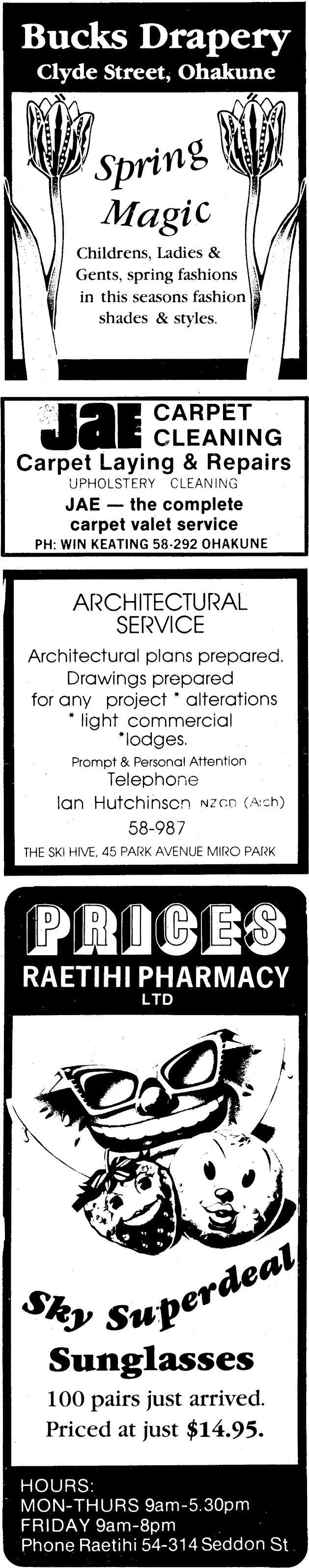 Bucks Drapery
Clyde Street, Ohakune

Spring Magic

Childrens, Ladies & Gents, spring fashions in this seasons fashion shades & styles.

JAE CARPET CLEANING
Carpet Laying & Repairs
UPHOLSTERY CLEANING
JAE — the complete carpet valet service
PH: WIN KEATING 58-292 OHAKUNE

ARCHITECTURAL SERVICE

Architectural plans prepared.
Drawings prepared for any project * alterations * light commercial *lodges.

Prompt & Personal Attention
Telephone
Ian Hutchinson NZCD (Arch)
58-987
THE SKI HIVE, 45 PARK AVENUE MIRO PARK

PRICES
RAETIHI PHARMACY
LTD

Sky Superdeal
Sunglasses
100 pairs just arrived.
Priced at just $14.95.

HOURS:
MON-THURS 9am-5.30pm
FRIDAY 9am-8pm
Phone Raetihi 54-314 Seddon St